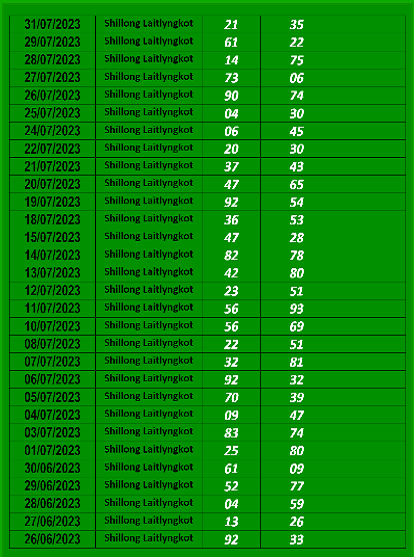 | 31/07/2023 | Shillong Laitlyngkot | 21 | 35 |
|---|---|---|---|
| 29/07/2023 | Shillong Laitlyngkot | 61 | 22 |
| 28/07/2023 | Shillong Laitlyngkot | 14 | 75 |
| 27/07/2023 | Shillong Laitlyngkot | 73 | 06 |
| 26/07/2023 | Shillong Laitlyngkot | 90 | 74 |
| 25/07/2023 | Shillong Laitlyngkot | 04 | 30 |
| 24/07/2023 | Shillong Laitlyngkot | 06 | 45 |
| 22/07/2023 | Shillong Laitlyngkot | 20 | 30 |
| 21/07/2023 | Shillong Laitlyngkot | 37 | 43 |
| 20/07/2023 | Shillong Laitlyngkot | 47 | 65 |
| 19/07/2023 | Shillong Laitlyngkot | 92 | 54 |
| 18/07/2023 | Shillong Laitlyngkot | 36 | 53 |
| 15/07/2023 | Shillong Laitlyngkot | 47 | 28 |
| 14/07/2023 | Shillong Laitlyngkot | 82 | 78 |
| 13/07/2023 | Shillong Laitlyngkot | 42 | 80 |
| 12/07/2023 | Shillong Laitlyngkot | 23 | 51 |
| 11/07/2023 | Shillong Laitlyngkot | 56 | 93 |
| 10/07/2023 | Shillong Laitlyngkot | 56 | 69 |
| 08/07/2023 | Shillong Laitlyngkot | 22 | 51 |
| 07/07/2023 | Shillong Laitlyngkot | 32 | 81 |
| 06/07/2023 | Shillong Laitlyngkot | 92 | 32 |
| 05/07/2023 | Shillong Laitlyngkot | 70 | 39 |
| 04/07/2023 | Shillong Laitlyngkot | 09 | 47 |
| 03/07/2023 | Shillong Laitlyngkot | 83 | 74 |
| 01/07/2023 | Shillong Laitlyngkot | 25 | 80 |
| 30/06/2023 | Shillong Laitlyngkot | 61 | 09 |
| 29/06/2023 | Shillong Laitlyngkot | 52 | 77 |
| 28/06/2023 | Shillong Laitlyngkot | 04 | 59 |
| 27/06/2023 | Shillong Laitlyngkot | 13 | 26 |
| 26/06/2023 | Shillong Laitlyngkot | 92 | 33 |